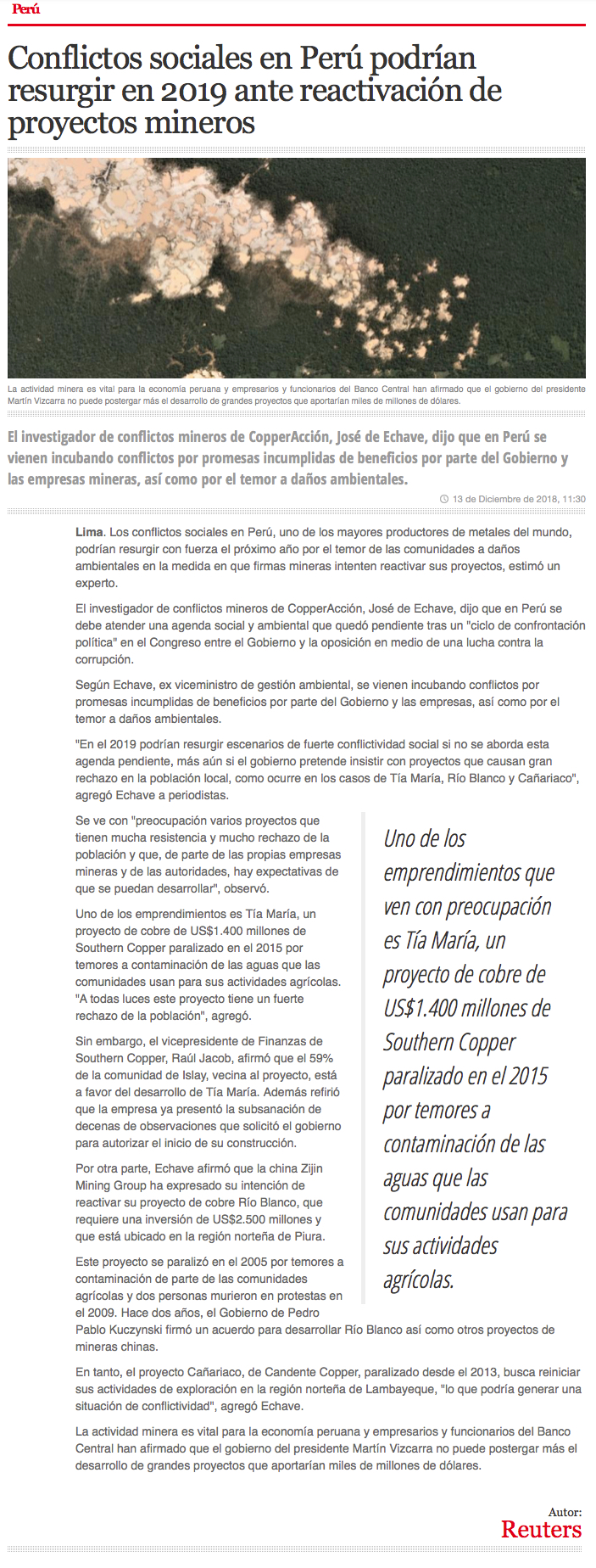 Perú

Conflictos sociales en Perú podrían resurgir en 2019 ante reactivación de proyectos mineros

La actividad minera es vital para la economía peruana y empresarios y funcionarios del Banco Central han afirmado que el gobierno del presidente Martín Vizcarra no puede postergar más el desarrollo de grandes proyectos que aportarían miles de millones de dólares.

El investigador de conflictos mineros de CopperAcción, José de Echave, dijo que en Perú se vienen incubando conflictos por promesas incumplidas de beneficios por parte del Gobierno y las empresas mineras, así como por el temor a daños ambientales.

13 de Diciembre de 2018, 11:30

Lima. Los conflictos sociales en Perú, uno de los mayores productores de metales del mundo, podrían resurgir con fuerza el próximo año por el temor de las comunidades a daños ambientales en la medida en que firmas mineras intenten reactivar sus proyectos, estimó un experto.

El investigador de conflictos mineros de CopperAcción, José de Echave, dijo que en Perú se debe atender una agenda social y ambiental que quedó pendiente tras un "ciclo de confrontación política" en el Congreso entre el Gobierno y la oposición en medio de una lucha contra la corrupción.

Según Echave, ex viceministro de gestión ambiental, se vienen incubando conflictos por promesas incumplidas de beneficios por parte del Gobierno y las empresas, así como por el temor a daños ambientales.

"En el 2019 podrían resurgir escenarios de fuerte conflictividad social si no se aborda esta agenda pendiente, más aún si el gobierno pretende insistir con proyectos que causan gran rechazo en la población local, como ocurre en los casos de Tía María, Río Blanco y Cañariaco", agregó Echave a periodistas.

Se ve con "preocupación varios proyectos que tienen mucha resistencia y mucho rechazo de la población y que, de parte de las propias empresas mineras y de las autoridades, hay expectativas de que se puedan desarrollar", observó.

Uno de los emprendimientos es Tía María, un proyecto de cobre de US$1.400 millones de Southern Copper paralizado en el 2015 por temores a contaminación de las aguas que las comunidades usan para sus actividades agrícolas. "A todas luces este proyecto tiene un fuerte rechazo de la población", agregó.

Sin embargo, el vicepresidente de Finanzas de Southern Copper, Raúl Jacob, afirmó que el 59% de la comunidad de Islay, vecina al proyecto, está a favor del desarrollo de Tía María. Además refirió que la empresa ya presentó la subsanación de decenas de observaciones que solicitó el gobierno para autorizar el inicio de su construcción.

Por otra parte, Echave afirmó que la china Zijin Mining Group ha expresado su intención de reactivar su proyecto de cobre Río Blanco, que requiere una inversión de US$2.500 millones y que está ubicado en la región norteña de Piura.

Este proyecto se paralizó en el 2005 por temores a contaminación de parte de las comunidades agrícolas y dos personas murieron en protestas en el 2009. Hace dos años, el Gobierno de Pedro Pablo Kuczynski firmó un acuerdo para desarrollar Río Blanco así como otros proyectos de mineras chinas.

Uno de los emprendimientos que ven con preocupación es Tía María, un proyecto de cobre de US$1.400 millones de Southern Copper paralizado en el 2015 por temores a contaminación de las aguas que las comunidades usan para sus actividades agrícolas.

En tanto, el proyecto Cañariaco, de Candente Copper, paralizado desde el 2013, busca reiniciar sus actividades de exploración en la región norteña de Lambayeque, "lo que podría generar una situación de conflictividad", agregó Echave.

La actividad minera es vital para la economía peruana y empresarios y funcionarios del Banco Central han afirmado que el gobierno del presidente Martín Vizcarra no puede postergar más el desarrollo de grandes proyectos que aportarían miles de millones de dólares.

Autor:
Reuters